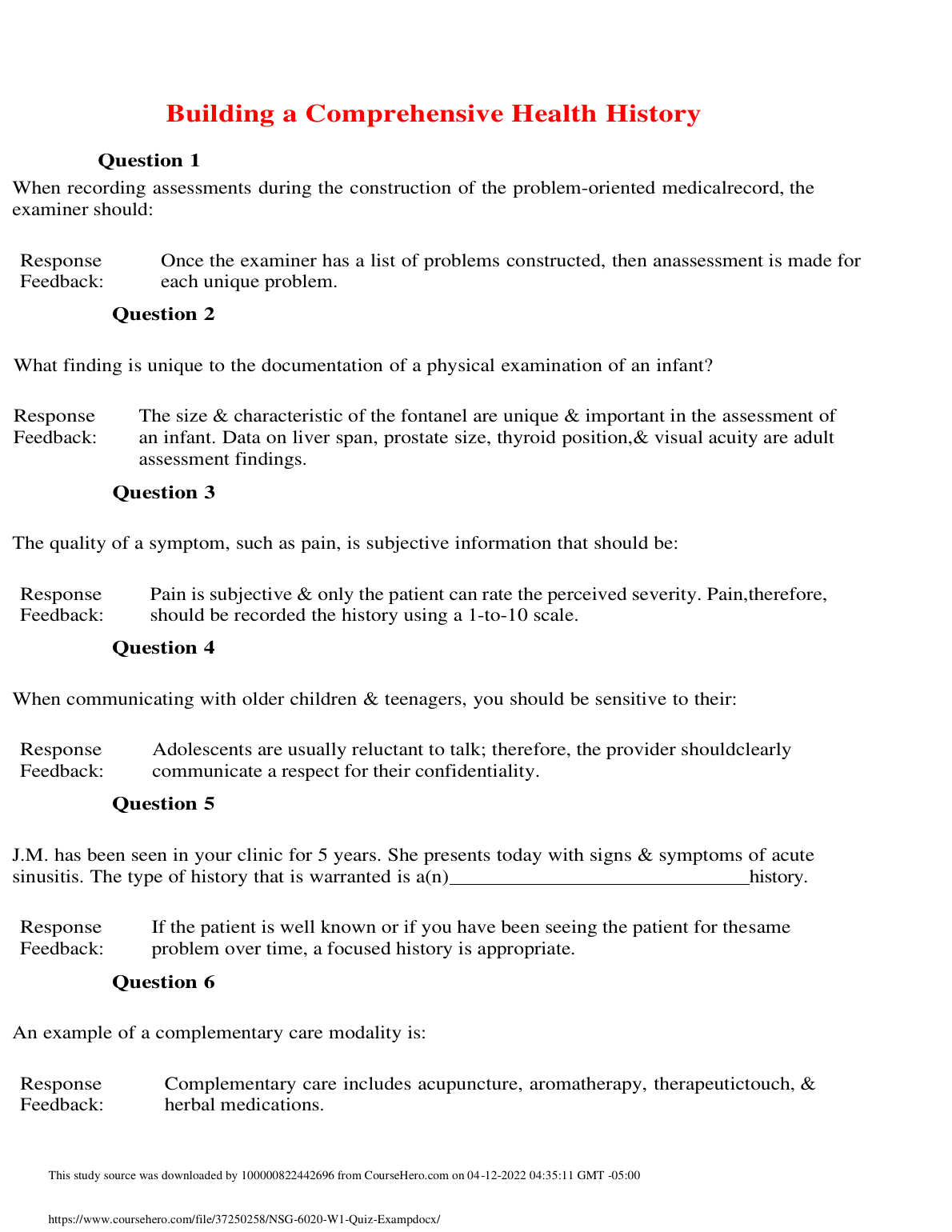 Building a Comprehensive Health History

Question 1

When recording assessments during the construction of the problem-oriented medicalrecord, the examiner should:

Response Feedback: Once the examiner has a list of problems constructed, then anassessment is made for each unique problem.

Question 2

What finding is unique to the documentation of a physical examination of an infant?

Response Feedback: The size & characteristic of the fontanel are unique & important in the assessment of an infant. Data on liver span, prostate size, thyroid position,& visual acuity are adult assessment findings.

Question 3

The quality of a symptom, such as pain, is subjective information that should be:

Response Feedback: Pain is subjective & only the patient can rate the perceived severity. Pain,therefore, should be recorded the history using a 1-to-10 scale.

Question 4

When communicating with older children & teenagers, you should be sensitive to their:

Response Feedback: Adolescents are usually reluctant to talk; therefore, the provider shouldclearly communicate a respect for their confidentiality.

Question 5

J.M. has been seen in your clinic for 5 years. She presents today with signs & symptoms of acute sinusitis. The type of history that is warranted is a(n)______________________________history.

Response Feedback: If the patient is well known or if you have been seeing the patient for thesame problem over time, a focused history is appropriate.

Question 6

An example of a complementary care modality is:

Response Feedback: Complementary care includes acupuncture, aromatherapy, therapeutictouch, & herbal medications.

This study source was downloaded by 100000822442696 from CourseHero.com on 04-12-2022 04:35:11 GMT -05:00

https://www.coursehero.com/file/37250258/NSG-6020-W1-Quiz-Exampdocx/